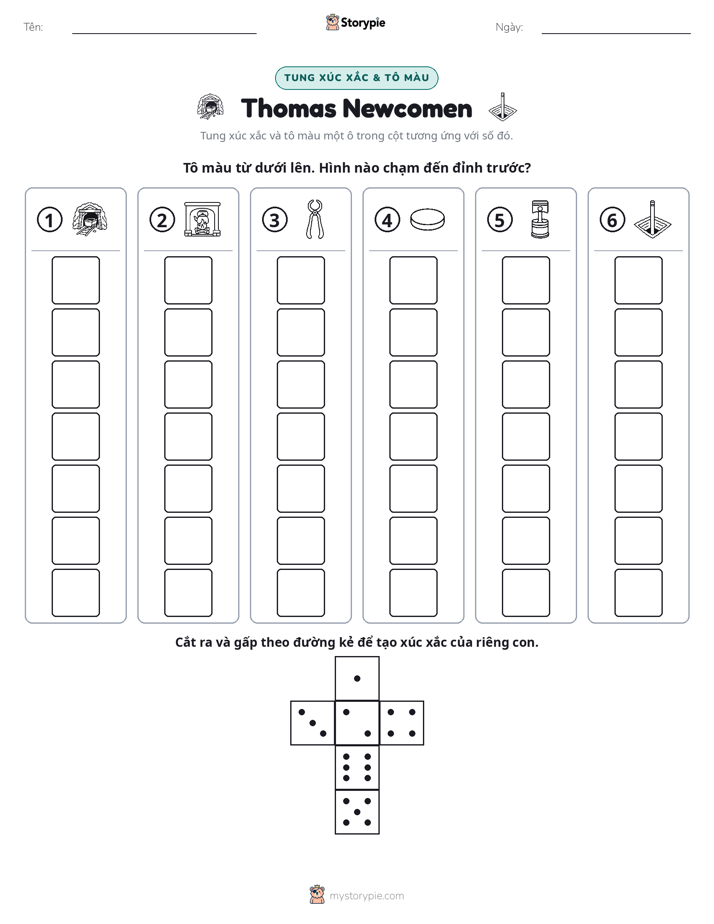 Tên: ____ Storypie Ngày: ____

TUNG XÚC XẮC & TÔ MÀU

Thomas Newcomen

Tung xúc xắc và tô màu một ô trong cột tương ứng với số đó.

Tô màu từ dưới lên. Hình nào chạm đến đỉnh trước?

1

2

3

4

5

6

Cắt ra và gấp theo đường kẻ để tạo xúc xắc của riêng con.

mystorypie.com